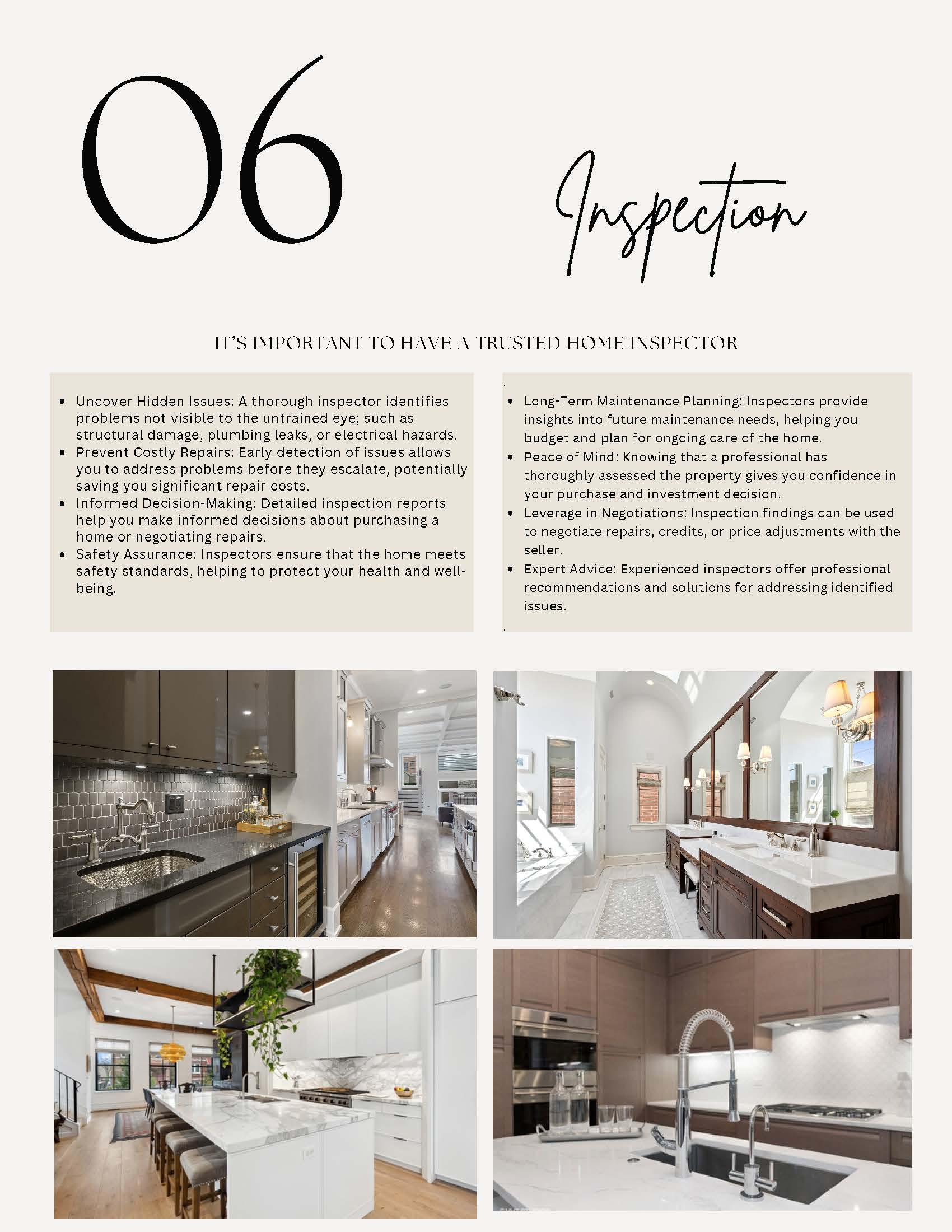 06

Inspection

IT'S IMPORTANT TO HAVE A TRUSTED HOME INSPECTOR

- Uncover Hidden Issues: A thorough inspector identifies problems not visible to the untrained eye; such as structural damage, plumbing leaks, or electrical hazards.
- Prevent Costly Repairs: Early detection of issues allows you to address problems before they escalate, potentially saving you significant repair costs.
- Informed Decision-Making: Detailed inspection reports help you make informed decisions about purchasing a home or negotiating repairs.
- Safety Assurance: Inspectors ensure that the home meets safety standards, helping to protect your health and well-being.

- Long-Term Maintenance Planning: Inspectors provide insights into future maintenance needs, helping you budget and plan for ongoing care of the home.
- Peace of Mind: Knowing that a professional has thoroughly assessed the property gives you confidence in your purchase and investment decision.
- Leverage in Negotiations: Inspection findings can be used to negotiate repairs, credits, or price adjustments with the seller.
- Expert Advice: Experienced inspectors offer professional recommendations and solutions for addressing identified issues.